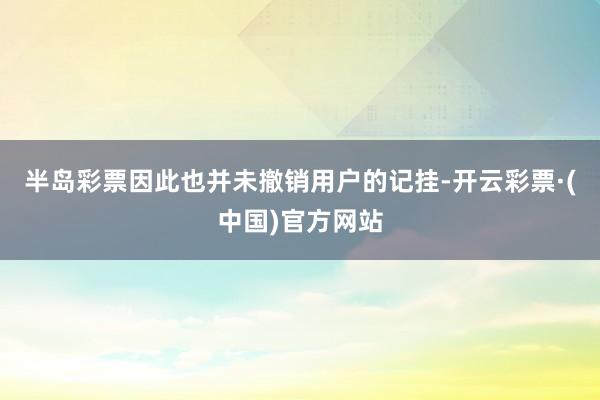 半岛彩票因此也并未撤销用户的记挂-开云彩票·(中国)官方网站